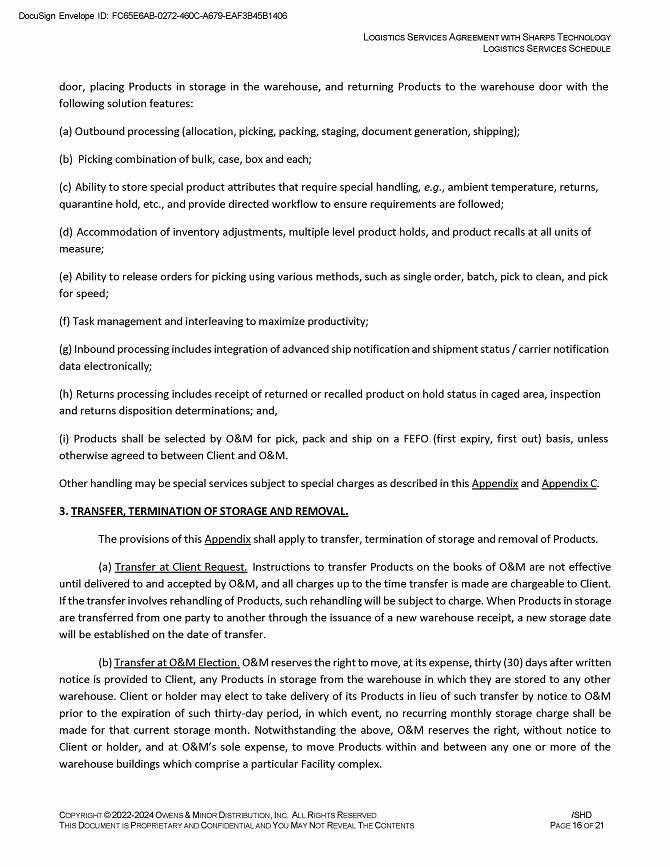 DocuSign Envelope ID: FC65E6AB-0272-460C-A679-EAF3B45B1406

LOGISTICS SERVICES AGREEMENT WITH SHARPS TECHNOLOGY
LOGISTICS SERVICES SCHEDULE

door, placing Products in storage in the warehouse, and returning Products to the warehouse door with the following solution features:

(a) Outbound processing (allocation, picking, packing, staging, document generation, shipping);

(b) Picking combination of bulk, case, box and each;

(c) Ability to store special product attributes that require special handling, e.g., ambient temperature, returns, quarantine hold, etc., and provide directed workflow to ensure requirements are followed;

(d) Accommodation of inventory adjustments, multiple level product holds, and product recalls at all units of measure;

(e) Ability to release orders for picking using various methods, such as single order, batch, pick to clean, and pick for speed;

(f) Task management and interleaving to maximize productivity;

(g) Inbound processing includes integration of advanced ship notification and shipment status / carrier notification data electronically;

(h) Returns processing includes receipt of returned or recalled product on hold status in caged area, inspection and returns disposition determinations; and,

(i) Products shall be selected by O&M for pick, pack and ship on a FEFO (first expiry, first out) basis, unless otherwise agreed to between Client and O&M.

Other handling may be special services subject to special charges as described in this Appendix and Appendix C.

3. TRANSFER, TERMINATION OF STORAGE AND REMOVAL.

The provisions of this Appendix shall apply to transfer, termination of storage and removal of Products.

(a) Transfer at Client Request. Instructions to transfer Products on the books of O&M are not effective until delivered to and accepted by O&M, and all charges up to the time transfer is made are chargeable to Client. If the transfer involves rehandling of Products, such rehandling will be subject to charge. When Products in storage are transferred from one party to another through the issuance of a new warehouse receipt, a new storage date will be established on the date of transfer.

(b) Transfer at O&M Election. O&M reserves the right to move, at its expense, thirty (30) days after written notice is provided to Client, any Products in storage from the warehouse in which they are stored to any other warehouse. Client or holder may elect to take delivery of its Products in lieu of such transfer by notice to O&M prior to the expiration of such thirty-day period, in which event, no recurring monthly storage charge shall be made for that current storage month. Notwithstanding the above, O&M reserves the right, without notice to Client or holder, and at O&M's sole expense, to move Products within and between any one or more of the warehouse buildings which comprise a particular Facility complex.

COPYRIGHT © 2022-2024 OWENS & MINOR DISTRIBUTION, INC. ALL RIGHTS RESERVED
THIS DOCUMENT IS PROPRIETARY AND CONFIDENTIAL AND YOU MAY NOT REVEAL THE CONTENTS

/SHD
PAGE 16 OF 21